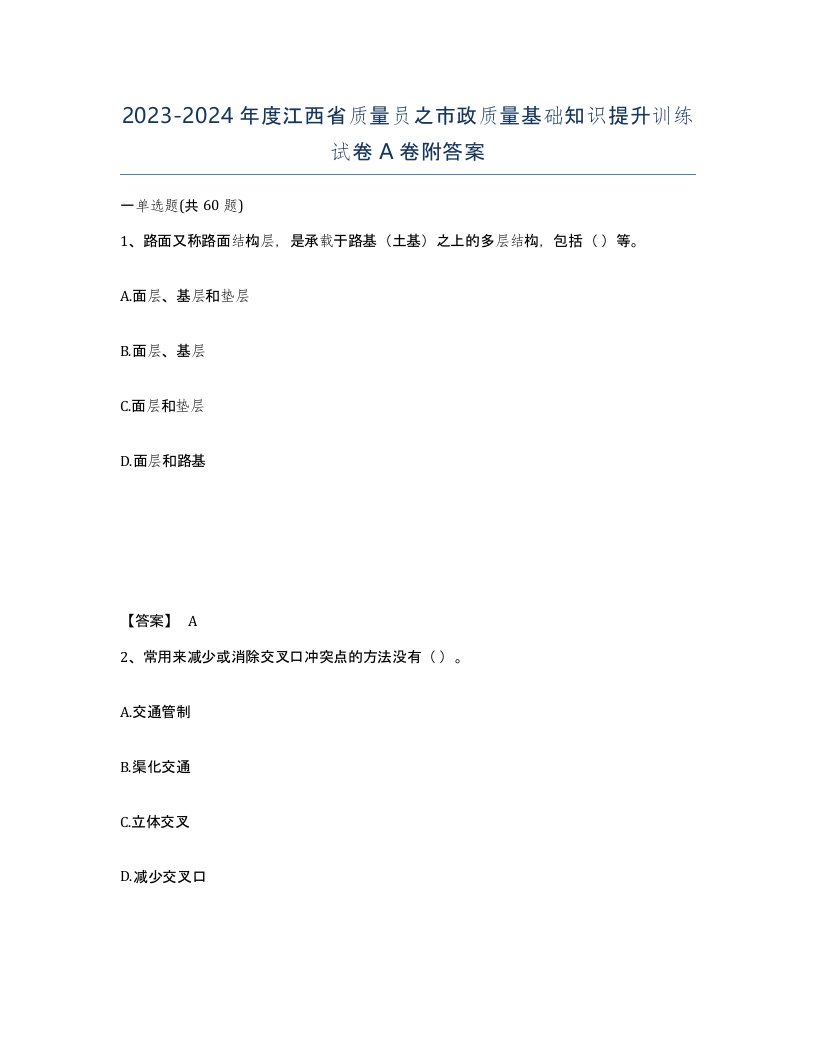 2023-2024年度江西省质量员之市政质量基础知识提升训练试卷A卷附答案

一单选题(共60题)

1、路面又称路面结构层，是承载于路基（土基）之上的多层结构，包括（）等。

A.面层、基层和垫层

B.面层、基层

C.面层和垫层

D.面层和路基

【答案】 A

2、常用来减少或消除交叉口冲突点的方法没有（）。

A.交通管制

B.渠化交通

C.立体交叉

D.减少交叉口